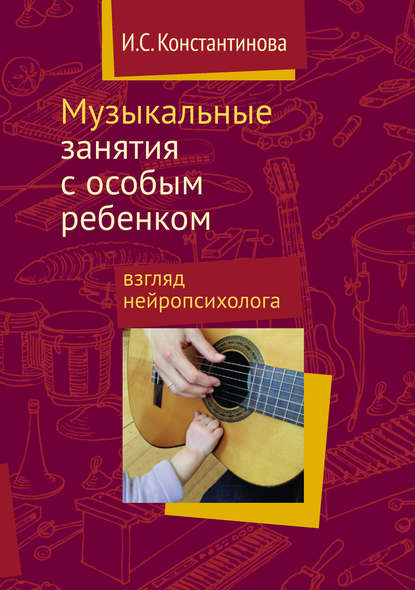 И.С. Константинова

Музыкальные занятия с особым ребенком

взгляд нейропсихолога